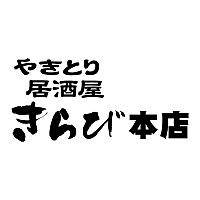 やきとり
居酒屋
きらび本店